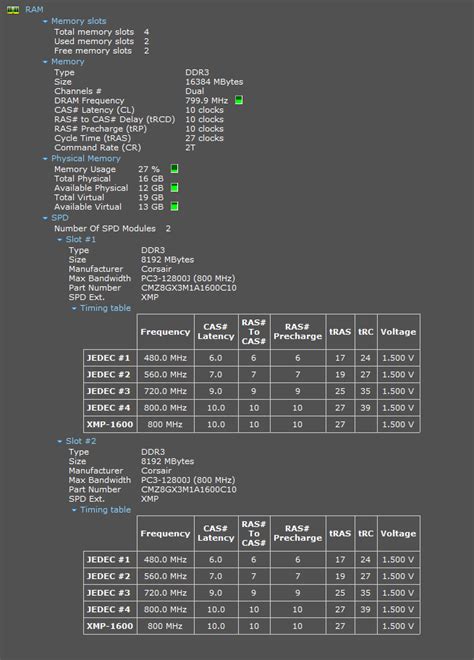 RAM
Memory slots
Total memory slots 4
Used memory slots 2
Free memory slots 2
Memory
Type DDR3
Size 16384 MBytes
Channels # Dual
DRAM Frequency 799.9 MHz
CAS# Latency (CL) 10 clocks
RAS# to CAS# Delay (tRCD) 10 clocks
RAS# Precharge (tRP) 10 clocks
Cycle Time (tRAS) 27 clocks
Command Rate (CR) 2T
Physical Memory
Memory Usage 27 %
Total Physical 16 GB
Available Physical 12 GB
Total Virtual 19 GB
Available Virtual 13 GB
SPD
Number Of SPD Modules 2
Slot #1
Type DDR3
Size 8192 MBytes
Manufacturer Corsair
Max Bandwidth PC3-12800J (800 MHz)
Part Number CMZ8GX3M1A1600C10
SPD Ext. XMP
Timing table

| | Frequency | CAS# Latency | RAS# To CAS# | RAS# Precharge | tRAS | tRC | Voltage |
|---|---|---|---|---|---|---|---|
| JEDEC #1 | 480.0 MHz | 6.0 | 6 | 6 | 17 | 24 | 1.500 V |
| JEDEC #2 | 560.0 MHz | 7.0 | 7 | 7 | 19 | 27 | 1.500 V |
| JEDEC #3 | 720.0 MHz | 9.0 | 9 | 9 | 25 | 35 | 1.500 V |
| JEDEC #4 | 800.0 MHz | 10.0 | 10 | 10 | 27 | 39 | 1.500 V |
| XMP-1600 | 800 MHz | 10.0 | 10 | 10 | 27 | | 1.500 V |

Slot #2
Type DDR3
Size 8192 MBytes
Manufacturer Corsair
Max Bandwidth PC3-12800J (800 MHz)
Part Number CMZ8GX3M1A1600C10
SPD Ext. XMP
Timing table

| | Frequency | CAS# Latency | RAS# To CAS# | RAS# Precharge | tRAS | tRC | Voltage |
|---|---|---|---|---|---|---|---|
| JEDEC #1 | 480.0 MHz | 6.0 | 6 | 6 | 17 | 24 | 1.500 V |
| JEDEC #2 | 560.0 MHz | 7.0 | 7 | 7 | 19 | 27 | 1.500 V |
| JEDEC #3 | 720.0 MHz | 9.0 | 9 | 9 | 25 | 35 | 1.500 V |
| JEDEC #4 | 800.0 MHz | 10.0 | 10 | 10 | 27 | 39 | 1.500 V |
| XMP-1600 | 800 MHz | 10.0 | 10 | 10 | 27 | | 1.500 V |